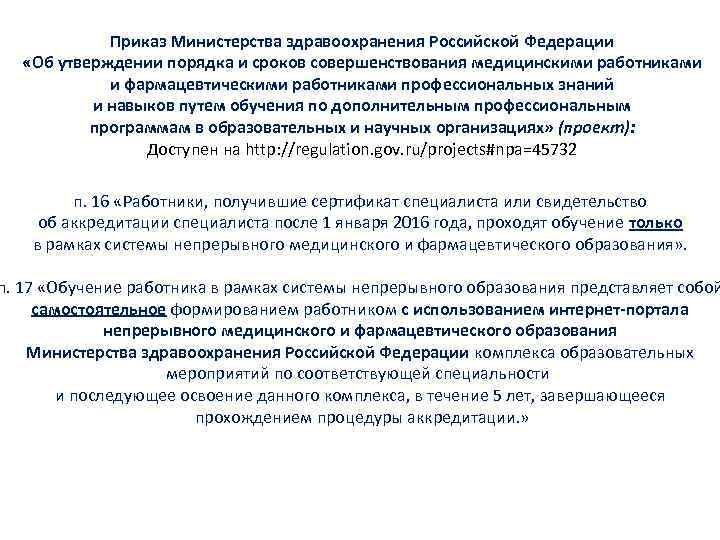 Приказ Министерства здравоохранения Российской Федерации «Об утверждении порядка и сроков совершенствования медицинскими работниками и фармацевтическими работниками профессиональных знаний и навыков путем обучения по дополнительным профессиональным программам в образовательных и научных организациях» (проект): Доступен на http://regulation.gov.ru/projects#npa=45732

п. 16 «Работники, получившие сертификат специалиста или свидетельство об аккредитации специалиста после 1 января 2016 года, проходят обучение только в рамках системы непрерывного медицинского и фармацевтического образования».

п. 17 «Обучение работника в рамках системы непрерывного образования представляет собой самостоятельное формированием работником с использованием интернет-портала непрерывного медицинского и фармацевтического образования Министерства здравоохранения Российской Федерации комплекса образовательных мероприятий по соответствующей специальности и последующее освоение данного комплекса, в течение 5 лет, завершающееся прохождением процедуры аккредитации.»